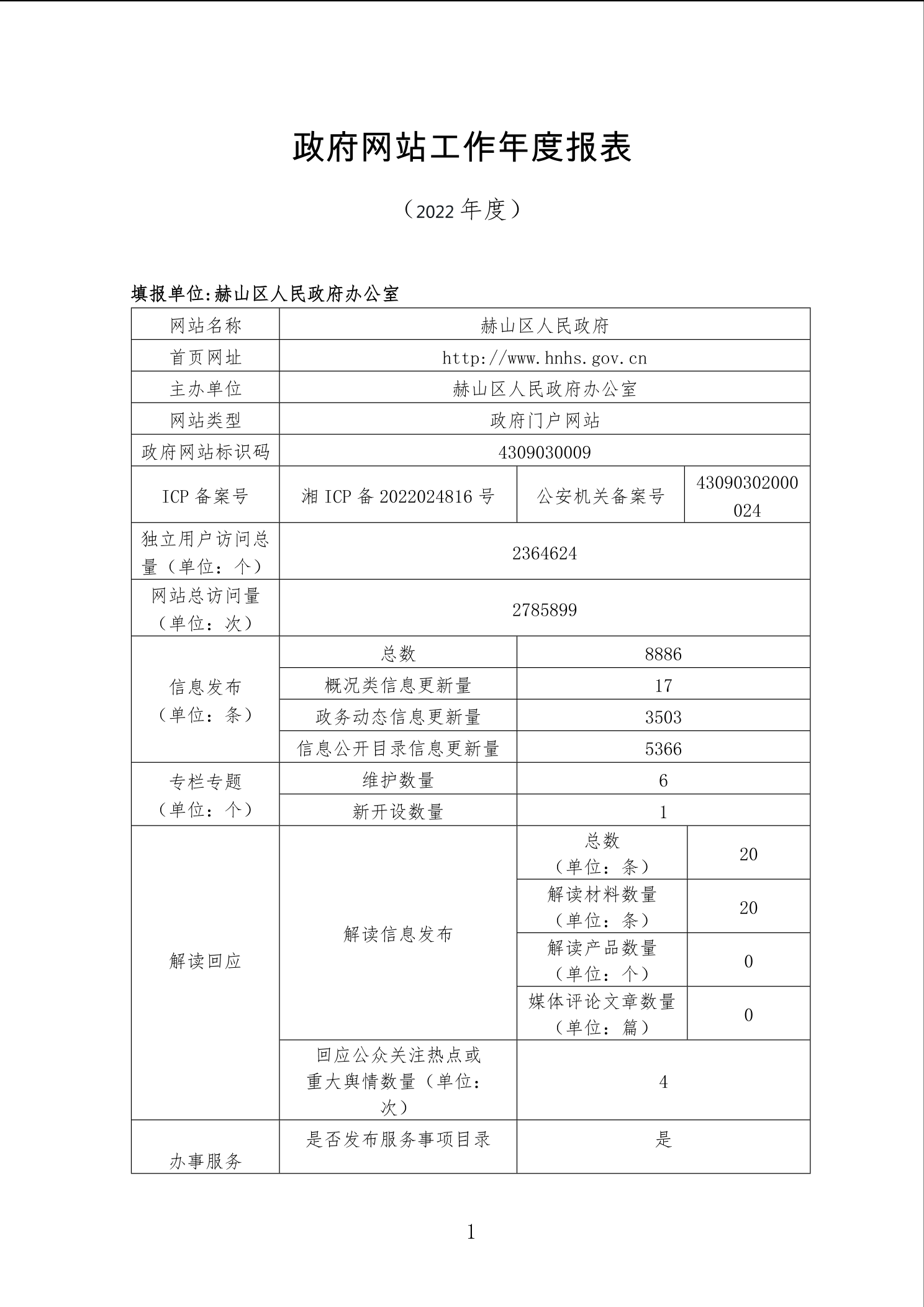 政府网站工作年度报表

（2022 年度）

填报单位:赫山区人民政府办公室

| 网站名称 | 赫山区人民政府 | | |
|---|---|---|---|
| 首页网址 | http://www.hnhs.gov.cn | | |
| 主办单位 | 赫山区人民政府办公室 | | |
| 网站类型 | 政府门户网站 | | |
| 政府网站标识码 | 4309030009 | | |
| ICP 备案号 | 湘 ICP 备 2022024816 号 | 公安机关备案号 | 43090302000024 |
| 独立用户访问总量（单位：个） | 2364624 | | |
| 网站总访问量（单位：次） | 2785899 | | |
| 信息发布（单位：条） | 总数 | 8886 | |
| | 概况类信息更新量 | 17 | |
| | 政务动态信息更新量 | 3503 | |
| | 信息公开目录信息更新量 | 5366 | |
| 专栏专题（单位：个） | 维护数量 | 6 | |
| | 新开设数量 | 1 | |
| 解读回应 | 解读信息发布 | 总数（单位：条） | 20 |
| | | 解读材料数量（单位：条） | 20 |
| | | 解读产品数量（单位：个） | 0 |
| | | 媒体评论文章数量（单位：篇） | 0 |
| | 回应公众关注热点或重大舆情数量（单位：次） | 4 | |
| 办事服务 | 是否发布服务事项目录 | 是 | |

1